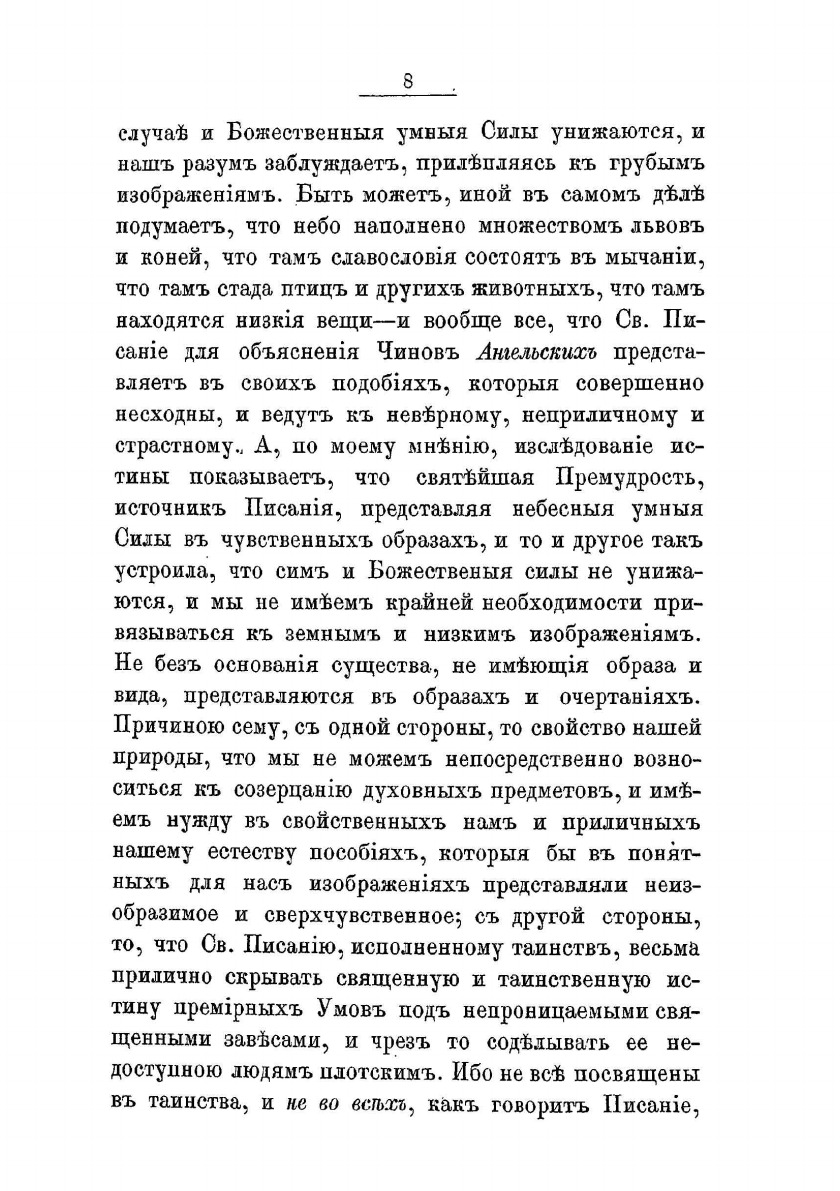 8

случаѣ и Божественныя умныя Силы унижаются, и нашъ разумъ заблуждаетъ, прилѣпляясь къ грубымъ изображеніямъ. Быть можетъ, иной въ самомъ дѣлѣ подумаетъ, что небо наполнено множествомъ львовъ и коней, что тамъ славословія состоятъ въ мычаніи, что тамъ стада птицъ и другихъ животныхъ, что тамъ находятся низкія вещи—и вообще все, что Св. Писаніе для объясненія Чиновъ Ангельскихъ представляетъ въ своихъ подобіяхъ, которыя совершенно несходны, и ведутъ къ невѣрному, неприличному и страстному. А, по моему мнѣнію, изслѣдованіе истины показываетъ, что святѣйшая Премудрость, источникъ Писанія, представляя небесныя умныя Силы въ чувственныхъ образахъ, и то и другое такъ устроила, что симъ и Божественыя силы не унижаются, и мы не имѣемъ крайней необходимости привязываться къ земнымъ и низкимъ изображеніямъ. Не безъ основанія существа, не имѣющія образа и вида, представляются въ образахъ и очертаніяхъ. Причиною сему, съ одной стороны, то свойство нашей природы, что мы не можемъ непосредственно возноситься къ созерцанію духовныхъ предметовъ, и имѣемъ нужду въ свойственныхъ намъ и приличныхъ нашему естеству пособіяхъ, которыя бы въ понятныхъ для насъ изображеніяхъ представляли неизобразимое и сверхчувственное; съ другой стороны, то, что Св. Писанію, исполненному таинствъ, весьма прилично скрывать священную и таинственную истину премірныхъ Умовъ подъ непроницаемыми священными завѣсами, и чрезъ то содѣлывать ее недоступною людямъ плотскимъ. Ибо не всѣ посвящены въ таинства, и не во всѣхъ, какъ говоритъ Писаніе,